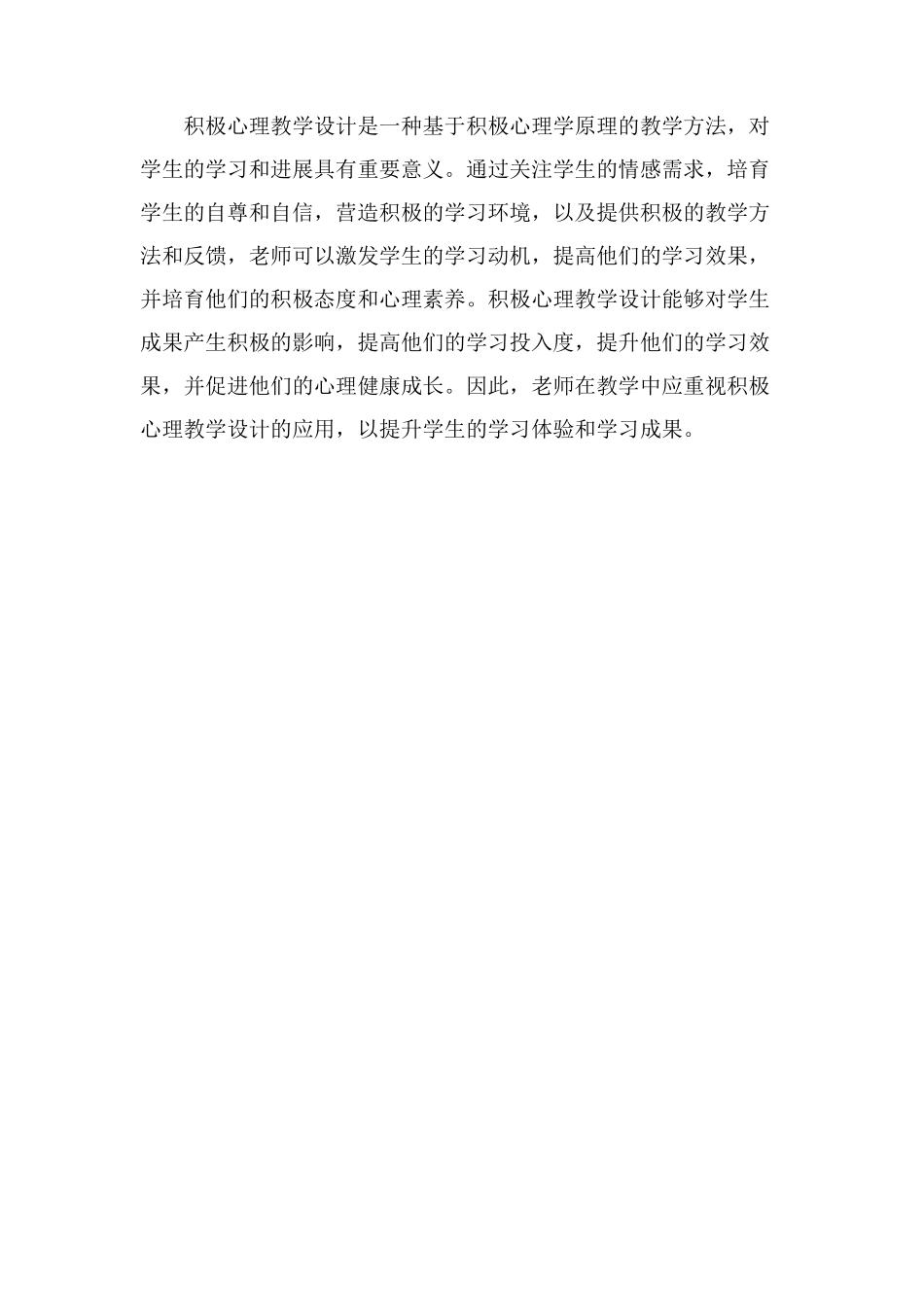 积极心理教学设计是一种基于积极心理学原理的教学方法，对学生的学习和进展具有重要意义。通过关注学生的情感需求，培育学生的自尊和自信，营造积极的学习环境，以及提供积极的教学方法和反馈，老师可以激发学生的学习动机，提高他们的学习效果，并培育他们的积极态度和心理素养。积极心理教学设计能够对学生成果产生积极的影响，提高他们的学习投入度，提升他们的学习效果，并促进他们的心理健康成长。因此，老师在教学中应重视积极心理教学设计的应用，以提升学生的学习体验和学习成果。